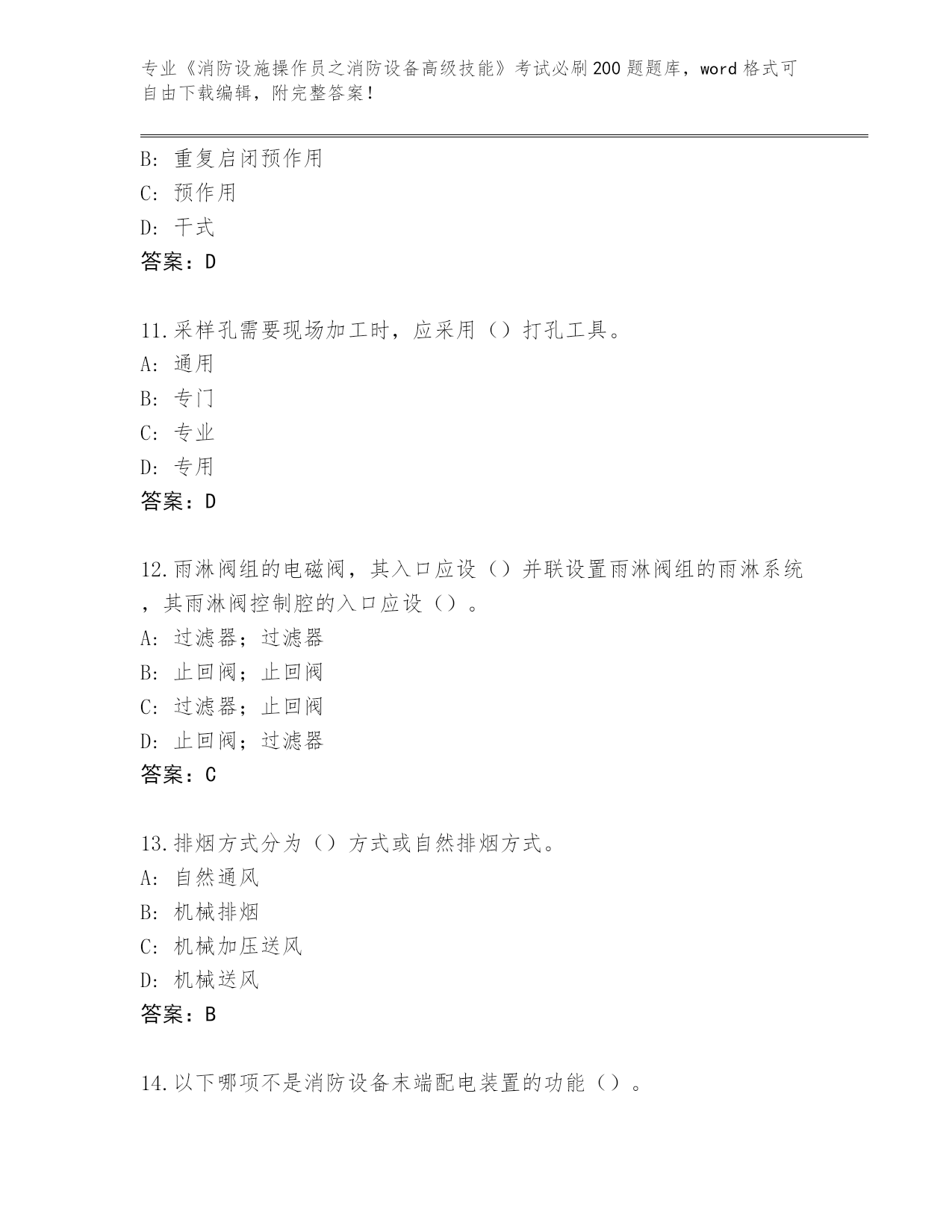 专业《消防设施操作员之消防设备高级技能》考试必刷200题题库，word格式可自由下载编辑，附完整答案！

B: 重复启闭预作用
C: 预作用
D: 干式
答案：D

11.采样孔需要现场加工时，应采用（）打孔工具。
A: 通用
B: 专门
C: 专业
D: 专用
答案：D

12.雨淋阀组的电磁阀，其入口应设（）并联设置雨淋阀组的雨淋系统，其雨淋阀控制腔的入口应设（）。
A: 过滤器；过滤器
B: 止回阀；止回阀
C: 过滤器；止回阀
D: 止回阀；过滤器
答案：C

13.排烟方式分为（）方式或自然排烟方式。
A: 自然通风
B: 机械排烟
C: 机械加压送风
D: 机械送风
答案：B

14.以下哪项不是消防设备末端配电装置的功能（）。